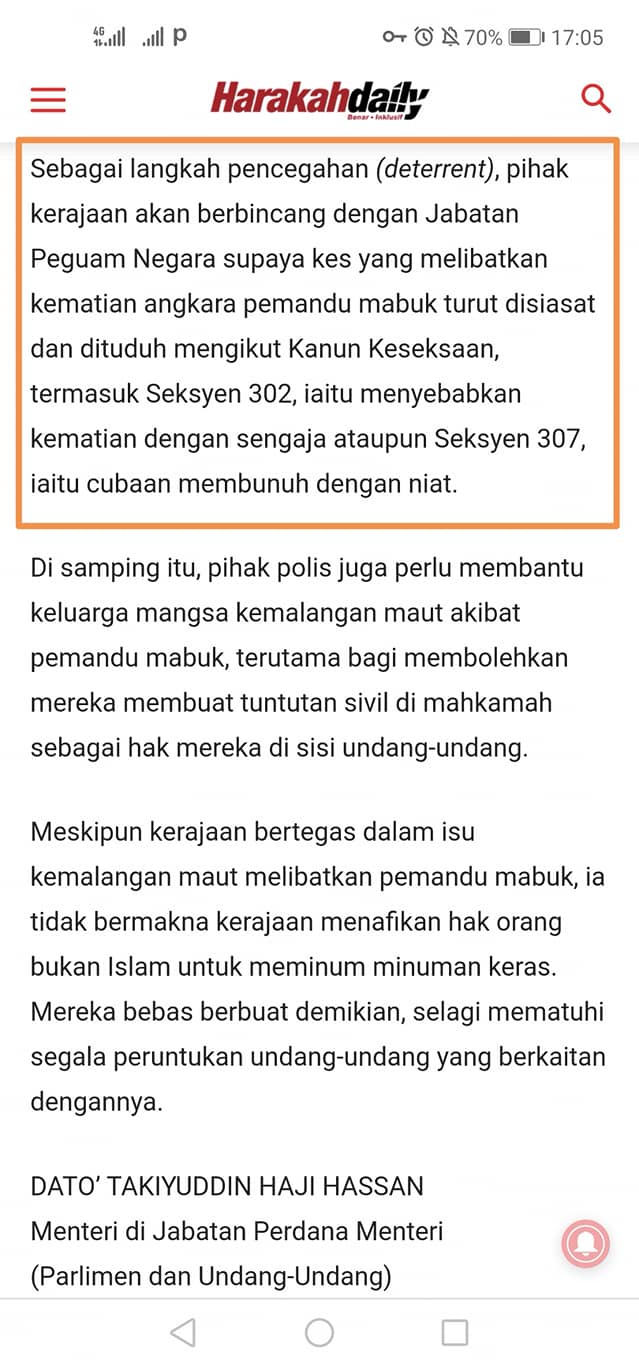 4G P 70% 17:05

Harakahdaily
Benar • Inklusif

Sebagai langkah pencegahan (deterrent), pihak kerajaan akan berbincang dengan Jabatan Peguam Negara supaya kes yang melibatkan kematian angkara pemandu mabuk turut disiasat dan dituduh mengikut Kanun Keseksaan, termasuk Seksyen 302, iaitu menyebabkan kematian dengan sengaja ataupun Seksyen 307, iaitu cubaan membunuh dengan niat.

Di samping itu, pihak polis juga perlu membantu keluarga mangsa kemalangan maut akibat pemandu mabuk, terutama bagi membolehkan mereka membuat tuntutan sivil di mahkamah sebagai hak mereka di sisi undang-undang.

Meskipun kerajaan bertegas dalam isu kemalangan maut melibatkan pemandu mabuk, ia tidak bermakna kerajaan menafikan hak orang bukan Islam untuk meminum minuman keras. Mereka bebas berbuat demikian, selagi mematuhi segala peruntukan undang-undang yang berkaitan dengannya.

DATO' TAKIYUDDIN HAJI HASSAN
Menteri di Jabatan Perdana Menteri
(Parlimen dan Undang-Undang)